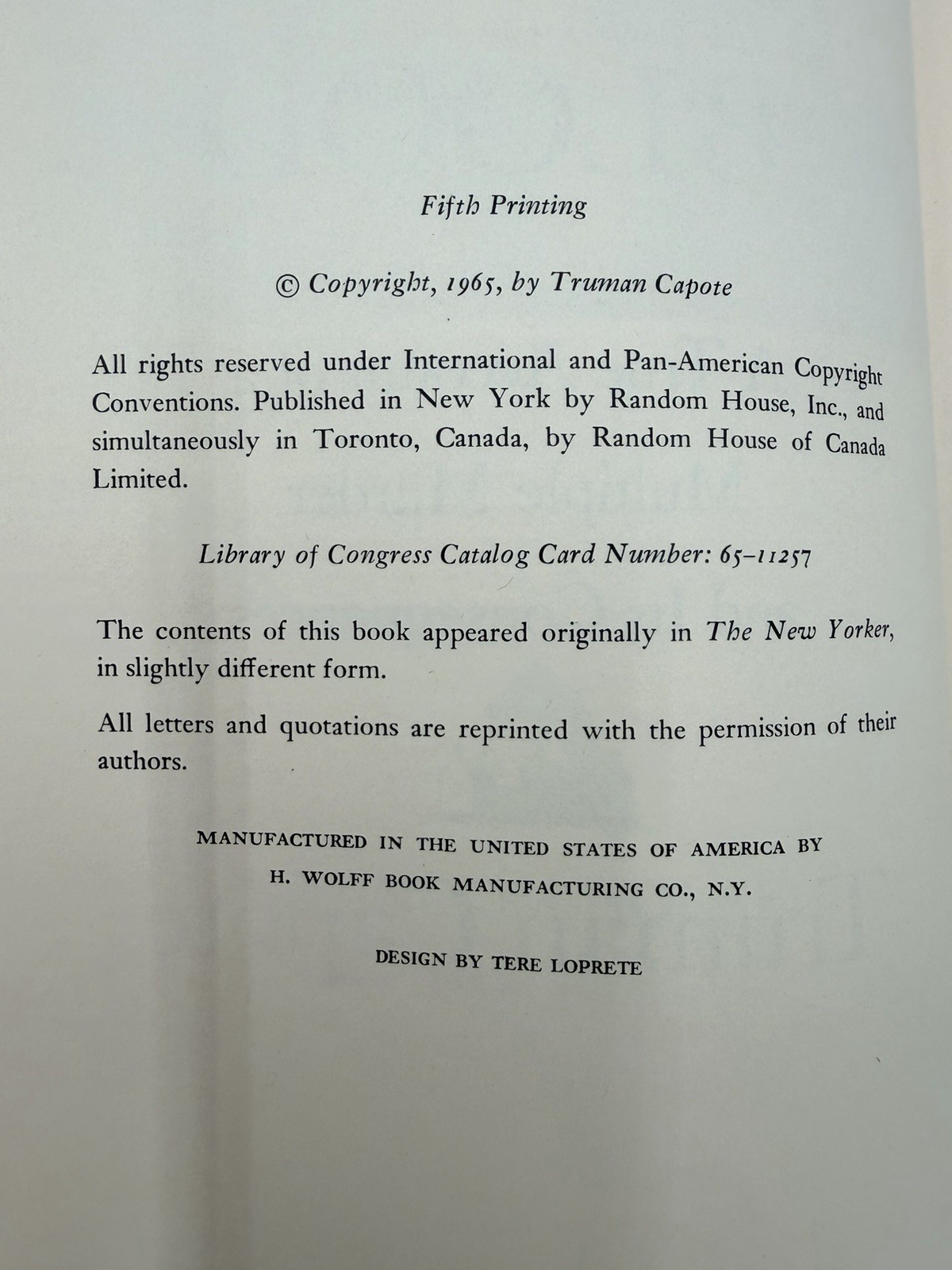 Fifth Printing

© Copyright, 1965, by Truman Capote

All rights reserved under International and Pan-American Copyright Conventions. Published in New York by Random House, Inc., and simultaneously in Toronto, Canada, by Random House of Canada Limited.

Library of Congress Catalog Card Number: 65-11257

The contents of this book appeared originally in The New Yorker, in slightly different form.

All letters and quotations are reprinted with the permission of their authors.

MANUFACTURED IN THE UNITED STATES OF AMERICA BY H. WOLFF BOOK MANUFACTURING CO., N.Y.

DESIGN BY TERE LOPRETE